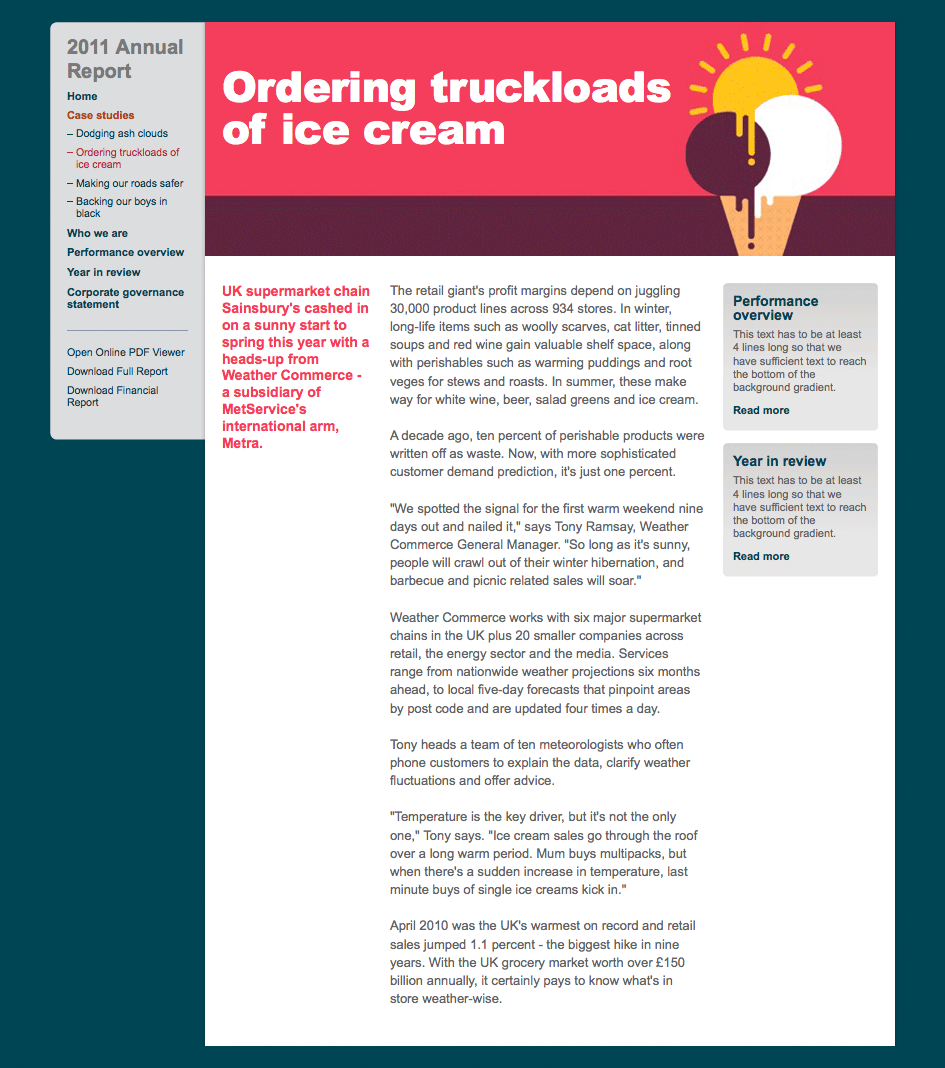 2011 Annual Report

Home

Case studies

– Dodging ash clouds

– Ordering truckloads of ice cream

– Making our roads safer

– Backing our boys in black

Who we are

Performance overview

Year in review

Corporate governance statement

Open Online PDF Viewer

Download Full Report

Download Financial Report

Ordering truckloads of ice cream

UK supermarket chain Sainsbury's cashed in on a sunny start to spring this year with a heads-up from Weather Commerce - a subsidiary of MetService's international arm, Metra.

The retail giant's profit margins depend on juggling 30,000 product lines across 934 stores. In winter, long-life items such as woolly scarves, cat litter, tinned soups and red wine gain valuable shelf space, along with perishables such as warming puddings and root veges for stews and roasts. In summer, these make way for white wine, beer, salad greens and ice cream.

A decade ago, ten percent of perishable products were written off as waste. Now, with more sophisticated customer demand prediction, it's just one percent.

"We spotted the signal for the first warm weekend nine days out and nailed it," says Tony Ramsay, Weather Commerce General Manager. "So long as it's sunny, people will crawl out of their winter hibernation, and barbecue and picnic related sales will soar."

Weather Commerce works with six major supermarket chains in the UK plus 20 smaller companies across retail, the energy sector and the media. Services range from nationwide weather projections six months ahead, to local five-day forecasts that pinpoint areas by post code and are updated four times a day.

Tony heads a team of ten meteorologists who often phone customers to explain the data, clarify weather fluctuations and offer advice.

"Temperature is the key driver, but it's not the only one," Tony says. "Ice cream sales go through the roof over a long warm period. Mum buys multipacks, but when there's a sudden increase in temperature, last minute buys of single ice creams kick in."

April 2010 was the UK's warmest on record and retail sales jumped 1.1 percent - the biggest hike in nine years. With the UK grocery market worth over £150 billion annually, it certainly pays to know what's in store weather-wise.

Performance overview

This text has to be at least 4 lines long so that we have sufficient text to reach the bottom of the background gradient.

Read more

Year in review

This text has to be at least 4 lines long so that we have sufficient text to reach the bottom of the background gradient.

Read more